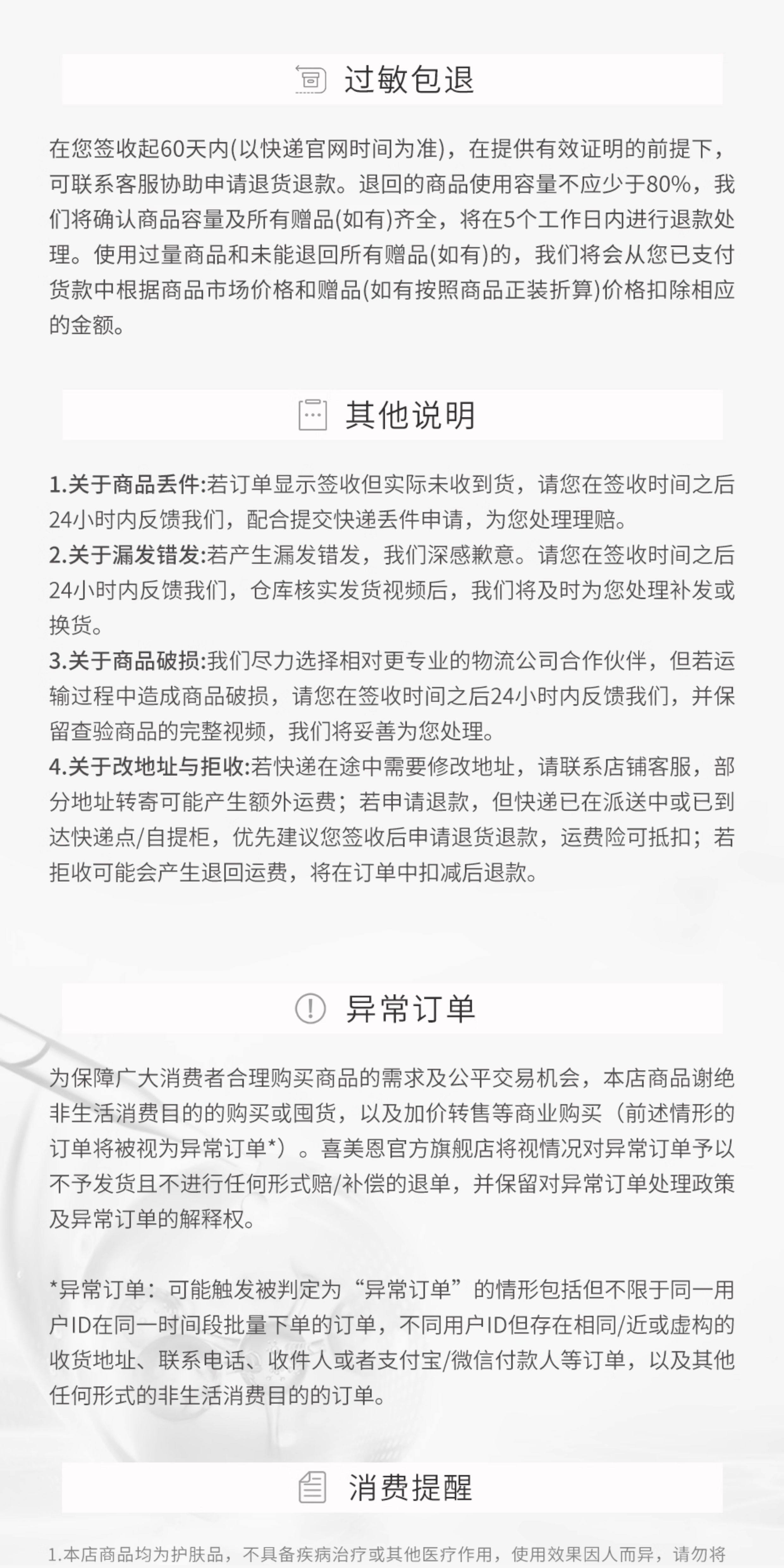 过敏包退

在您签收起60天内(以快递官网时间为准)，在提供有效证明的前提下，可联系客服协助申请退货退款。退回的商品使用容量不应少于80%，我们将确认商品容量及所有赠品(如有)齐全，将在5个工作日内进行退款处理。使用过量商品和未能退回所有赠品(如有)的，我们将会从您已支付货款中根据商品市场价格和赠品(如有按照商品正装折算)价格扣除相应的金额。

其他说明

1.关于商品丢件:若订单显示签收但实际未收到货，请您在签收时间之后24小时内反馈我们，配合提交快递丢件申请，为您处理理赔。
2.关于漏发错发:若产生漏发错发，我们深感歉意。请您在签收时间之后24小时内反馈我们，仓库核实发货视频后，我们将及时为您处理补发或换货。
3.关于商品破损:我们尽力选择相对更专业的物流公司合作伙伴，但若运输过程中造成商品破损，请您在签收时间之后24小时内反馈我们，并保留查验商品的完整视频，我们将妥善为您处理。
4.关于改地址与拒收:若快递在途中需要修改地址，请联系店铺客服，部分地址转寄可能产生额外运费；若申请退款，但快递已在派送中或已到达快递点/自提柜，优先建议您签收后申请退货退款，运费险可抵扣；若拒收可能会产生退回运费，将在订单中扣减后退款。

异常订单

为保障广大消费者合理购买商品的需求及公平交易机会，本店商品谢绝非生活消费目的的购买或囤货，以及加价转售等商业购买（前述情形的订单将被视为异常订单*）。喜美恩官方旗舰店将视情况对异常订单予以不予发货且不进行任何形式赔/补偿的退单，并保留对异常订单处理政策及异常订单的解释权。

*异常订单：可能触发被判定为“异常订单”的情形包括但不限于同一用户ID在同一时间段批量下单的订单，不同用户ID但存在相同/近或虚构的收货地址、联系电话、收件人或者支付宝/微信付款人等订单，以及其他任何形式的非生活消费目的的订单。

消费提醒

1.本店商品均为护肤品，不具备疾病治疗或其他医疗作用，使用效果因人而异，请勿将